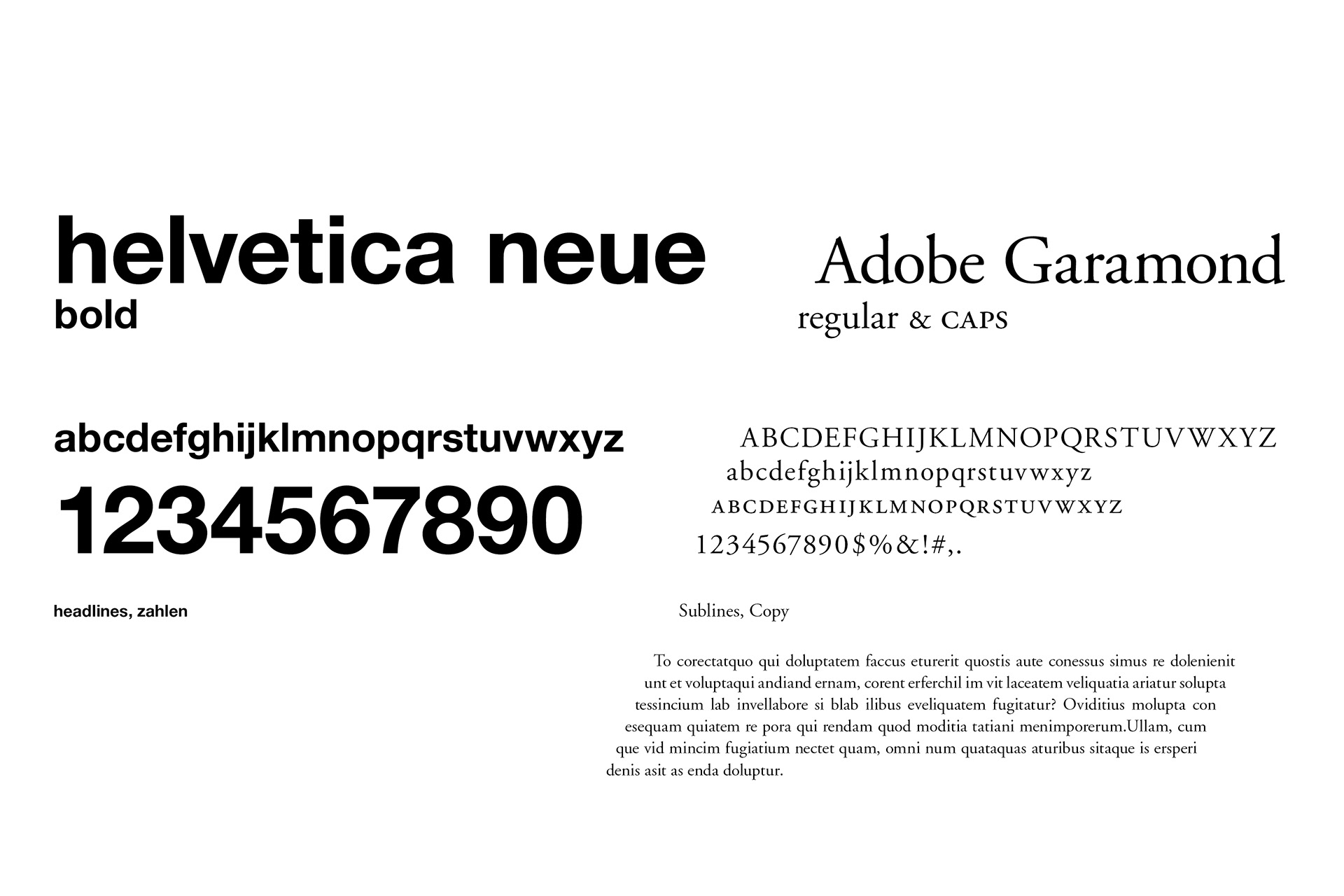 helvetica neue
bold

abcdefghijklmnopqrstuvwxyz
1234567890

headlines, zahlen

Adobe Garamond
regular & CAPS

ABCDEFGHIJKLMNOPQRSTUVWXYZ
abcdefghijklmnopqrstuvwxyz
ABCDEFGHIJKLMNOPQRSTUVWXYZ
1234567890$%&!#,.

Sublines, Copy

To corectatquo qui doluptatem faccus eturerit quostis aute conessus simus re dolenienit unt et voluptaqui andiand ernam, corent erferchil im vit laceatem veliquatia ariatur solupta tessincium lab invellabore si blab ilibus eveliquatem fugitatur? Oviditius molupta con esequam quiatem re pora qui rendam quod moditia tatiani menimporerum.Ullam, cum que vid mincim fugiatium nectet quam, omni num quataquas aturibus sitaque is ersperi denis asit as enda doluptur.